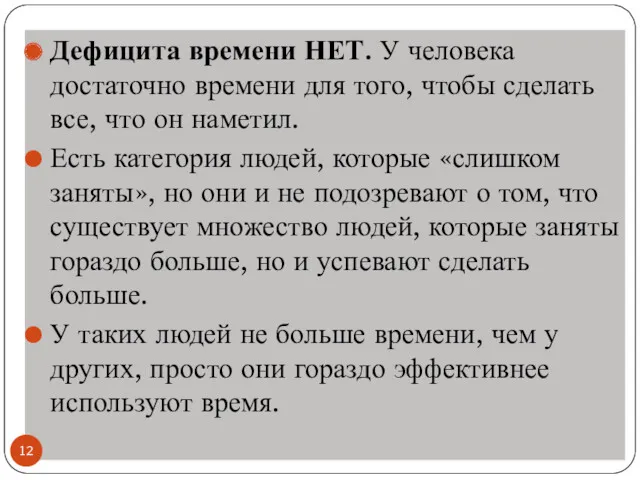 Дефицита времени НЕТ. У человека достаточно времени для того, чтобы сделать все, что он наметил.

Есть категория людей, которые «слишком заняты», но они и не подозревают о том, что существует множество людей, которые заняты гораздо больше, но и успевают сделать больше.

У таких людей не больше времени, чем у других, просто они гораздо эффективнее используют время.

12